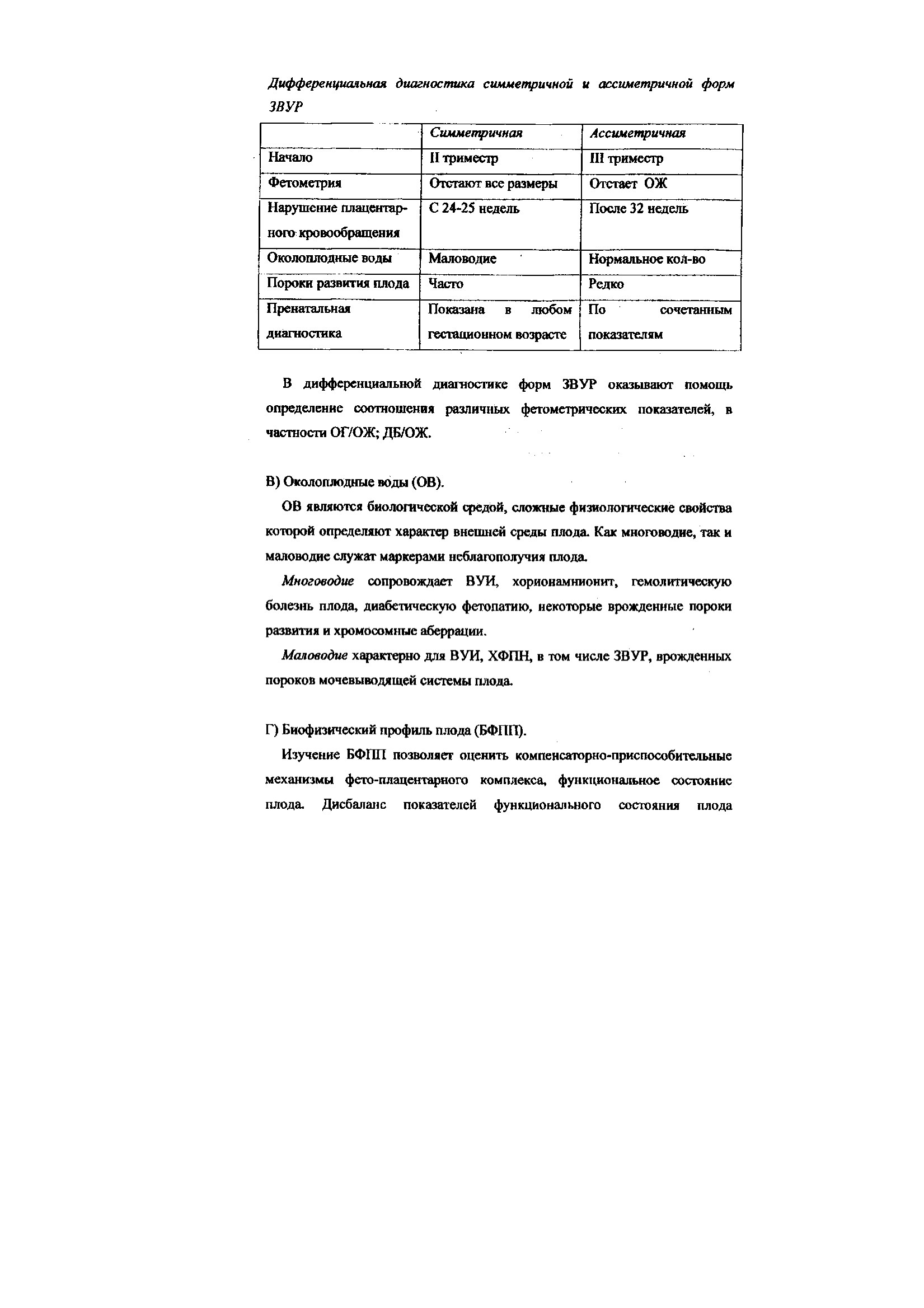 Дифференциальная диагностика симметричной и ассиметричной форм ЗВУР

| | Симметричная | Ассиметричная |
|---|---|---|
| Начало | II триместр | III триместр |
| Фетометрия | Отстают все размеры | Отстает ОЖ |
| Нарушение плацентарного кровообращения | С 24-25 недель | После 32 недель |
| Околоплодные воды | Маловодие | Нормальное кол-во |
| Пороки развития плода | Часто | Редко |
| Пренатальная диагностика | Показана в любом гестационном возрасте | По сочетанным показателям |

В дифференциальной диагностике форм ЗВУР оказывают помощь определение соотношения различных фетометрических показателей, в частности ОГ/ОЖ; ДБ/ОЖ.

В) Околоплодные воды (ОВ).

ОВ являются биологической средой, сложные физиологические свойства которой определяют характер внешней среды плода. Как многоводие, так и маловодие служат маркерами неблагополучия плода.

Многоводие сопровождает ВУИ, хорионамнионит, гемолитическую болезнь плода, диабетическую фетопатию, некоторые врожденные пороки развития и хромосомные аберрации.

Маловодие характерно для ВУИ, ХФПН, в том числе ЗВУР, врожденных пороков мочевыводящей системы плода.

Г) Биофизический профиль плода (БФПП).

Изучение БФПП позволяет оценить компенсаторно-приспособительные механизмы фето-плацентарного комплекса, функциональное состояние плода. Дисбаланс показателей функционального состояния плода